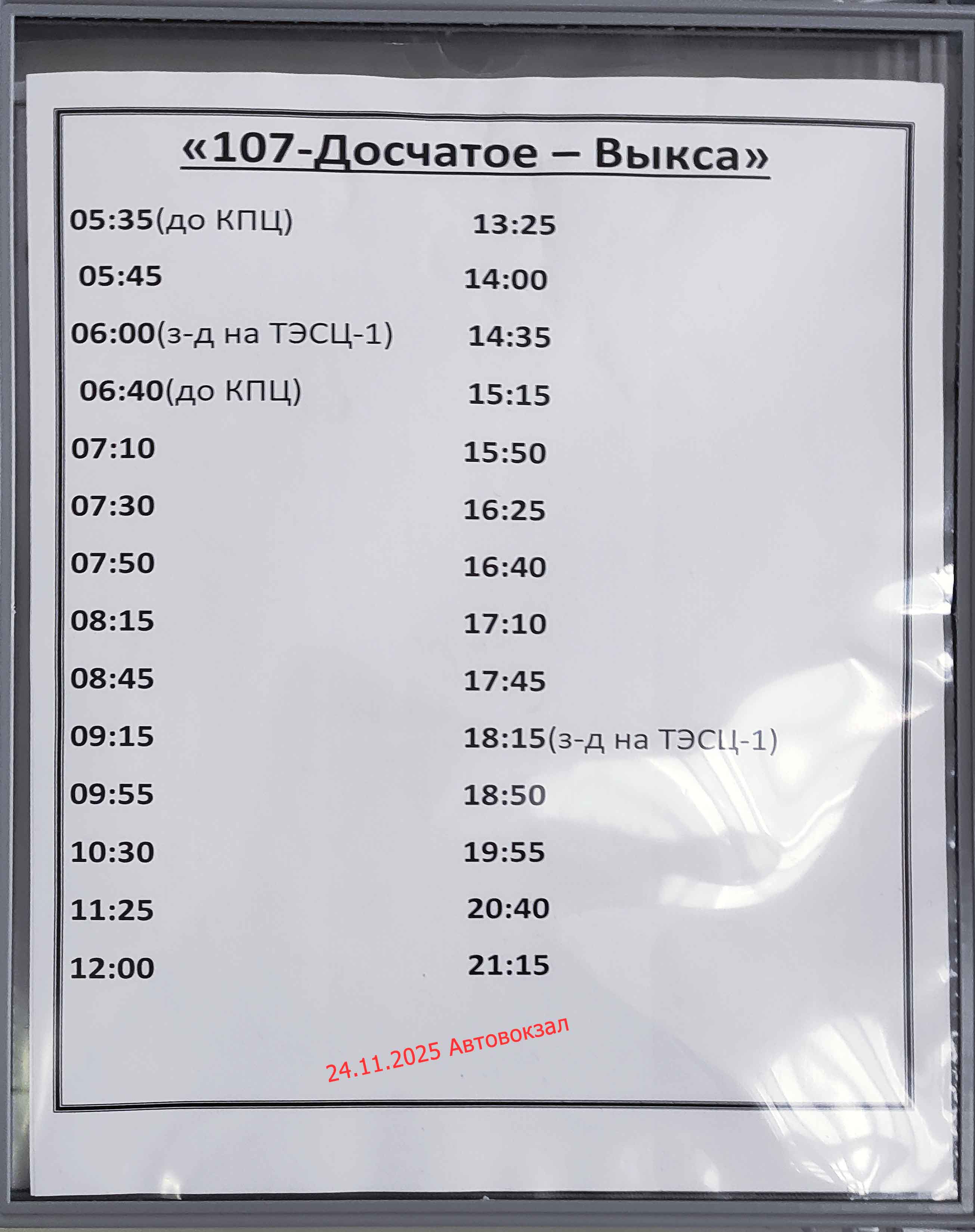 «107-Досчатое – Выкса»

05:35(до КПЦ)
05:45
06:00(з-д на ТЭСЦ-1)
06:40(до КПЦ)
07:10
07:30
07:50
08:15
08:45
09:15
09:55
10:30
11:25
12:00

13:25
14:00
14:35
15:15
15:50
16:25
16:40
17:10
17:45
18:15(з-д на ТЭСЦ-1)
18:50
19:55
20:40
21:15

24.11.2025 Автовокзал